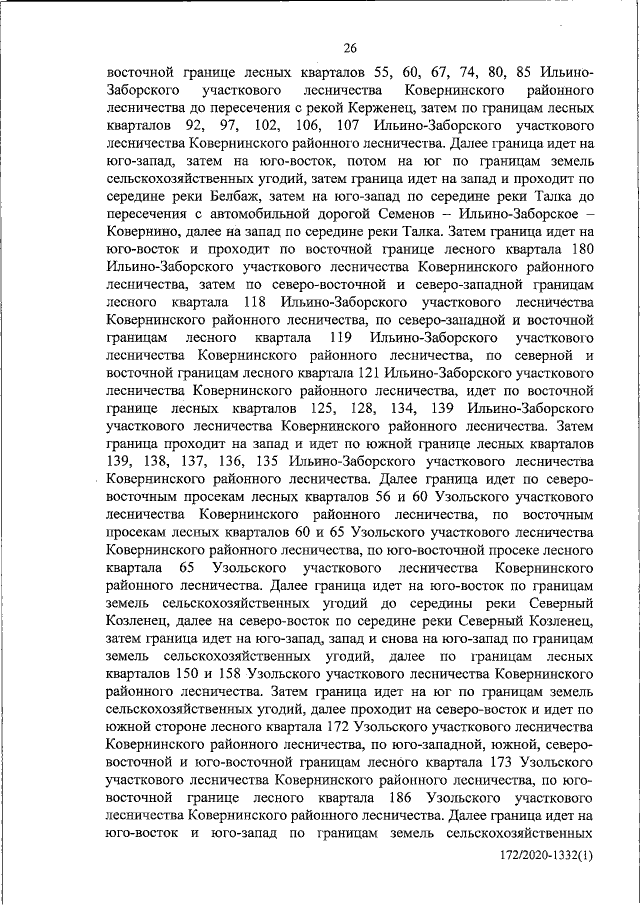 26

восточной границе лесных кварталов 55, 60, 67, 74, 80, 85 Ильино-Заборского участкового лесничества Ковернинского районного лесничества до пересечения с рекой Керженец, затем по границам лесных кварталов 92, 97, 102, 106, 107 Ильино-Заборского участкового лесничества Ковернинского районного лесничества. Далее граница идет на юго-запад, затем на юго-восток, потом на юг по границам земель сельскохозяйственных угодий, затем граница идет на запад и проходит по середине реки Белбаж, затем на юго-запад по середине реки Талка до пересечения с автомобильной дорогой Семенов – Ильино-Заборское – Ковернино, далее на запад по середине реки Талка. Затем граница идет на юго-восток и проходит по восточной границе лесного квартала 180 Ильино-Заборского участкового лесничества Ковернинского районного лесничества, затем по северо-восточной и северо-западной границам лесного квартала 118 Ильино-Заборского участкового лесничества Ковернинского районного лесничества, по северо-западной и восточной границам лесного квартала 119 Ильино-Заборского участкового лесничества Ковернинского районного лесничества, по северной и восточной границам лесного квартала 121 Ильино-Заборского участкового лесничества Ковернинского районного лесничества, идет по восточной границе лесных кварталов 125, 128, 134, 139 Ильино-Заборского участкового лесничества Ковернинского районного лесничества. Затем граница проходит на запад и идет по южной границе лесных кварталов 139, 138, 137, 136, 135 Ильино-Заборского участкового лесничества Ковернинского районного лесничества. Далее граница идет по северо-восточным просекам лесных кварталов 56 и 60 Узольского участкового лесничества Ковернинского районного лесничества, по восточным просекам лесных кварталов 60 и 65 Узольского участкового лесничества Ковернинского районного лесничества, по юго-восточной просеке лесного квартала 65 Узольского участкового лесничества Ковернинского районного лесничества. Далее граница идет на юго-восток по границам земель сельскохозяйственных угодий до середины реки Северный Козленец, далее на северо-восток по середине реки Северный Козленец, затем граница идет на юго-запад, запад и снова на юго-запад по границам земель сельскохозяйственных угодий, далее по границам лесных кварталов 150 и 158 Узольского участкового лесничества Ковернинского районного лесничества. Затем граница идет на юг по границам земель сельскохозяйственных угодий, далее проходит на северо-восток и идет по южной стороне лесного квартала 172 Узольского участкового лесничества Ковернинского районного лесничества, по юго-западной, южной, северо-восточной и юго-восточной границам лесного квартала 173 Узольского участкового лесничества Ковернинского районного лесничества, по юго-восточной границе лесного квартала 186 Узольского участкового лесничества Ковернинского районного лесничества. Далее граница идет на юго-восток и юго-запад по границам земель сельскохозяйственных

172/2020-1332(1)